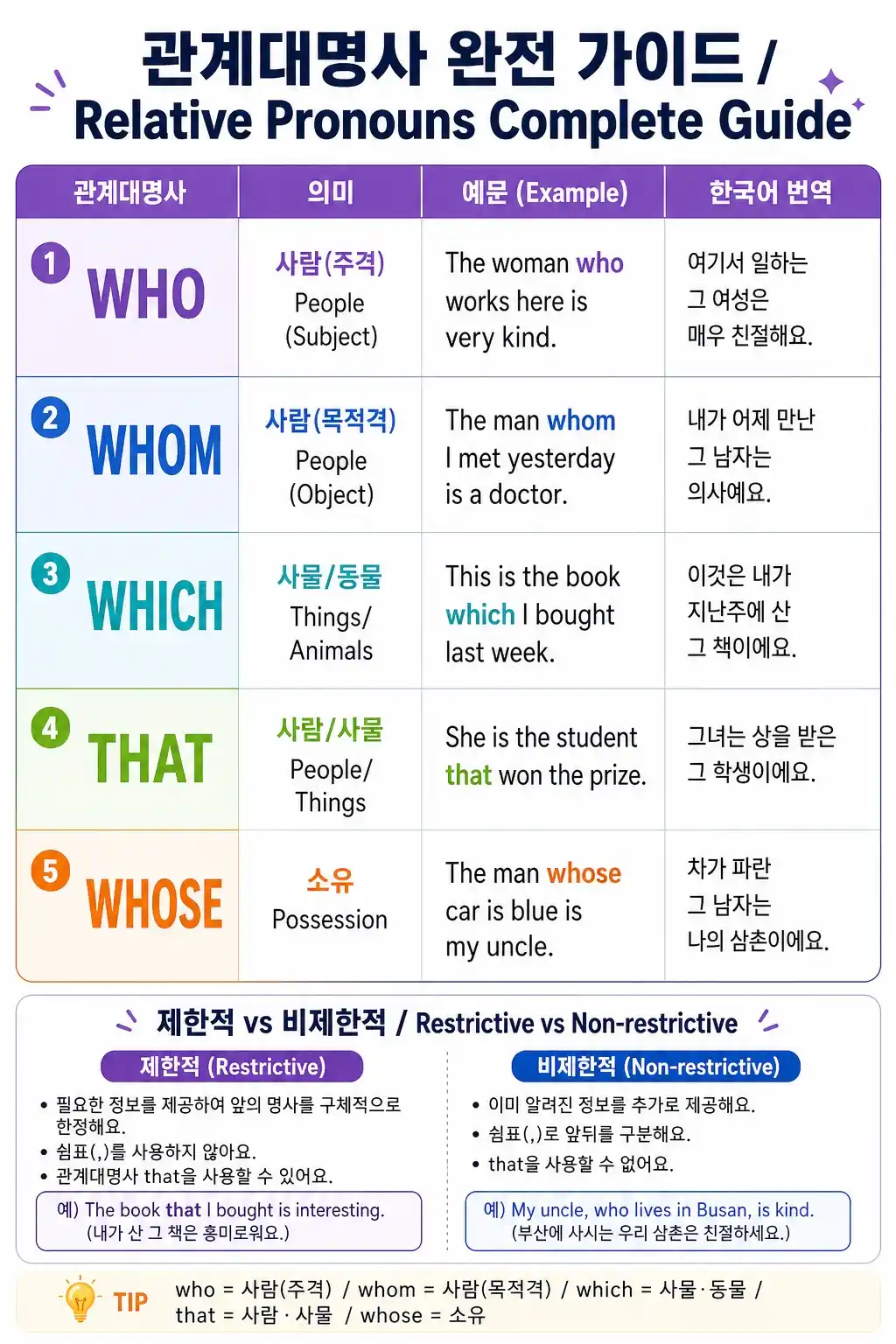 관계대명사 완전 가이드 /
Relative Pronouns Complete Guide

| 관계대명사 | 의미 | 예문 (Example) | 한국어 번역 |
|---|---|---|---|
| 1 WHO | 사람(주격) People (Subject) | The woman who works here is very kind. | 여기서 일하는 그 여성은 매우 친절해요. |
| 2 WHOM | 사람(목적격) People (Object) | The man whom I met yesterday is a doctor. | 내가 어제 만난 그 남자는 의사예요. |
| 3 WHICH | 사물/동물 Things/ Animals | This is the book which I bought last week. | 이것은 내가 지난주에 산 그 책이에요. |
| 4 THAT | 사람/사물 People/ Things | She is the student that won the prize. | 그녀는 상을 받은 그 학생이에요. |
| 5 WHOSE | 소유 Possession | The man whose car is blue is my uncle. | 차가 파란 그 남자는 나의 삼촌이에요. |

제한적 vs 비제한적 / Restrictive vs Non-restrictive

제한적 (Restrictive)
• 필요한 정보를 제공하여 앞의 명사를 구체적으로 한정해요.
• 쉼표(,)를 사용하지 않아요.
• 관계대명사 that을 사용할 수 있어요.
예) The book that I bought is interesting. (내가 산 그 책은 흥미로워요.)

비제한적 (Non-restrictive)
• 이미 알려진 정보를 추가로 제공해요.
• 쉼표(,)로 앞뒤를 구분해요.
• that을 사용할 수 없어요.
예) My uncle, who lives in Busan, is kind. (부산에 사시는 우리 삼촌은 친절하세요.)

TIP who = 사람(주격) / whom = 사람(목적격) / which = 사물·동물 / that = 사람 · 사물 / whose = 소유